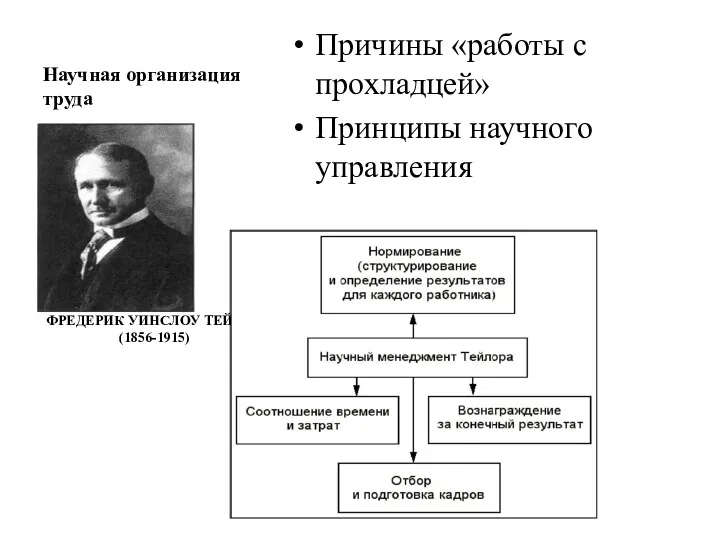 Научная организация труда

ФРЕДЕРИК УИНСЛОУ ТЕЙ
(1856-1915)

• Причины «работы с прохладцей»
• Принципы научного управления

Нормирование (структурирование и определение результатов для каждого работника)

Научный менеджмент Тейлора

Соотношение времени и затрат

Вознаграждение за конечный результат

Отбор и подготовка кадров